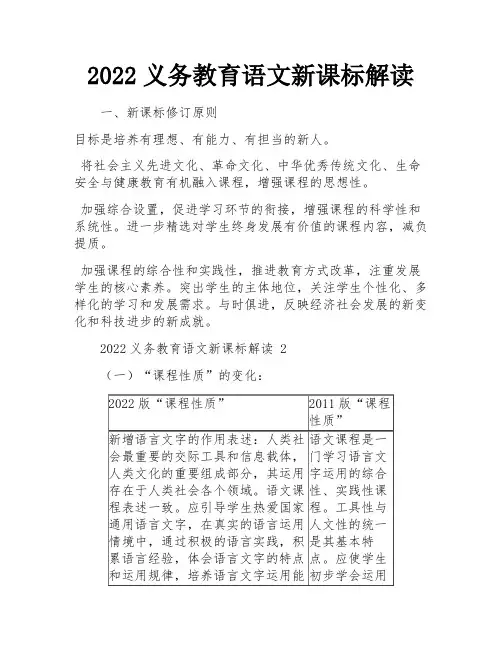 2022 义务教育语文新课标解读

一、新课标修订原则

目标是培养有理想、有能力、有担当的新人。

将社会主义先进文化、革命文化、中华优秀传统文化、生命安全与健康教育有机融入课程，增强课程的思想性。

加强综合设置，促进学习环节的衔接，增强课程的科学性和系统性。进一步精选对学生终身发展有价值的课程内容，减负提质。

加强课程的综合性和实践性，推进教育方式改革，注重发展学生的核心素养。突出学生的主体地位，关注学生个性化、多样化的学习和发展需求。与时俱进，反映经济社会发展的新变化和科技进步的新成就。

2022 义务教育语文新课标解读 2

（一）“课程性质”的变化：

| 2022 版“课程性质” | 2011 版“课程性质” |
|---|---|
| 新增语言文字的作用表述：人类社会最重要的交际工具和信息载体，人类文化的重要组成部分，其运用存在于人类社会各个领域。语文课程表述一致。应引导学生热爱国家通用语言文字，在真实的语言运用情境中，通过积极的语言实践，积累语言经验，体会语言文字的特点和运用规律，培养语言文字运用能 | 语文课程是一门学习语言文字运用的综合性、实践性课程。工具性与人文性的统一是其基本特点。应使学生初步学会运用 |